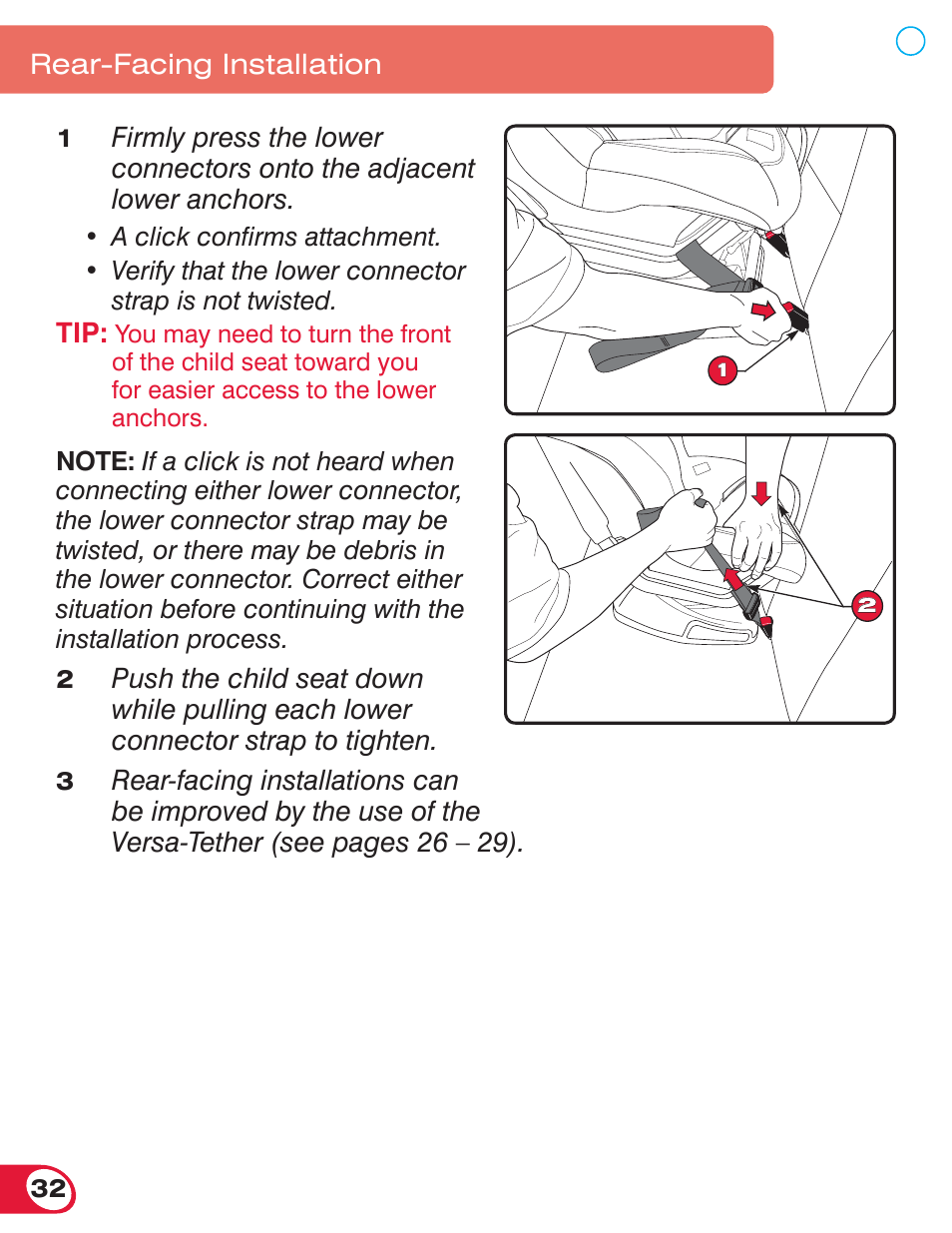 Rear-Facing Installation

1 Firmly press the lower connectors onto the adjacent lower anchors.

• A click confirms attachment.

• Verify that the lower connector strap is not twisted.

TIP: You may need to turn the front of the child seat toward you for easier access to the lower anchors.

NOTE: If a click is not heard when connecting either lower connector, the lower connector strap may be twisted, or there may be debris in the lower connector. Correct either situation before continuing with the installation process.

2 Push the child seat down while pulling each lower connector strap to tighten.

3 Rear-facing installations can be improved by the use of the Versa-Tether (see pages 26 – 29).

1

2

32